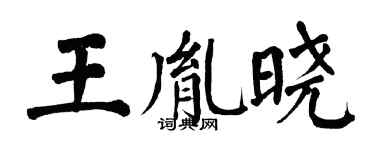 王胤晓
词典网